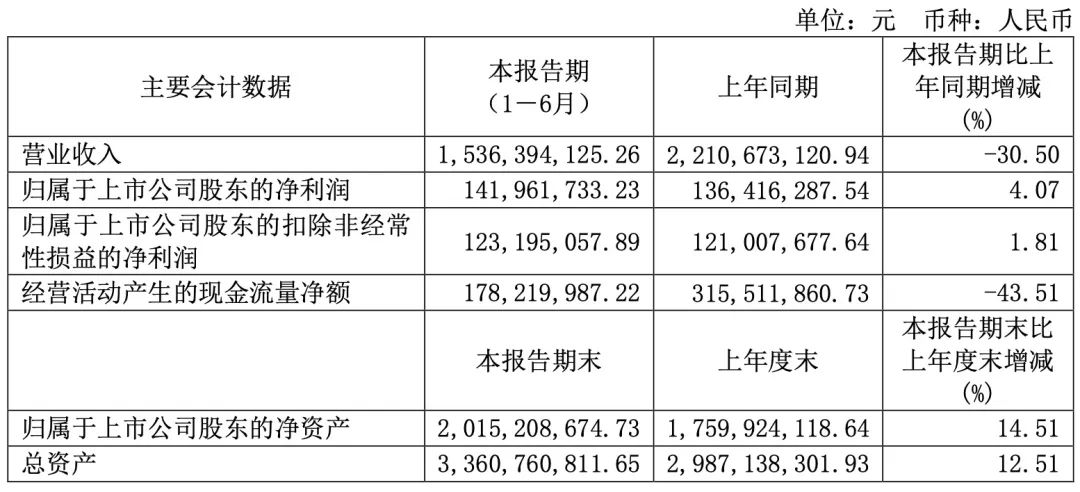 单位：元 币种：人民币

| 主要会计数据 | 本报告期（1－6月） | 上年同期 | 本报告期比上年同期增减(%) |
|---|---|---|---|
| 营业收入 | 1,536,394,125.26 | 2,210,673,120.94 | -30.50 |
| 归属于上市公司股东的净利润 | 141,961,733.23 | 136,416,287.54 | 4.07 |
| 归属于上市公司股东的扣除非经常性损益的净利润 | 123,195,057.89 | 121,007,677.64 | 1.81 |
| 经营活动产生的现金流量净额 | 178,219,987.22 | 315,511,860.73 | -43.51 |
|  | 本报告期末 | 上年度末 | 本报告期末比上年度末增减(%) |
| 归属于上市公司股东的净资产 | 2,015,208,674.73 | 1,759,924,118.64 | 14.51 |
| 总资产 | 3,360,760,811.65 | 2,987,138,301.93 | 12.51 |